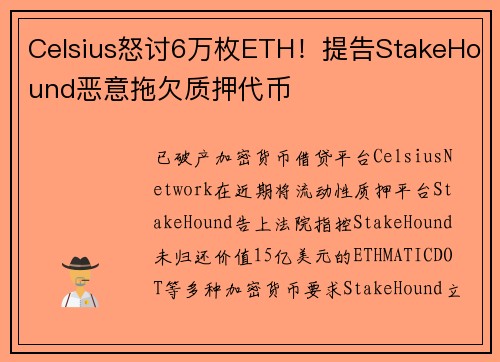 Celsius怒讨6万枚ETH！提告StakeHound恶意拖欠质押代币

已破产加密货币借贷平台CelsiusNetwork在近期将流动性质押平台StakeHound告上法院指控StakeHound未归还价值15亿美元的ETHMATICDOT等多种加密货币要求StakeHound立